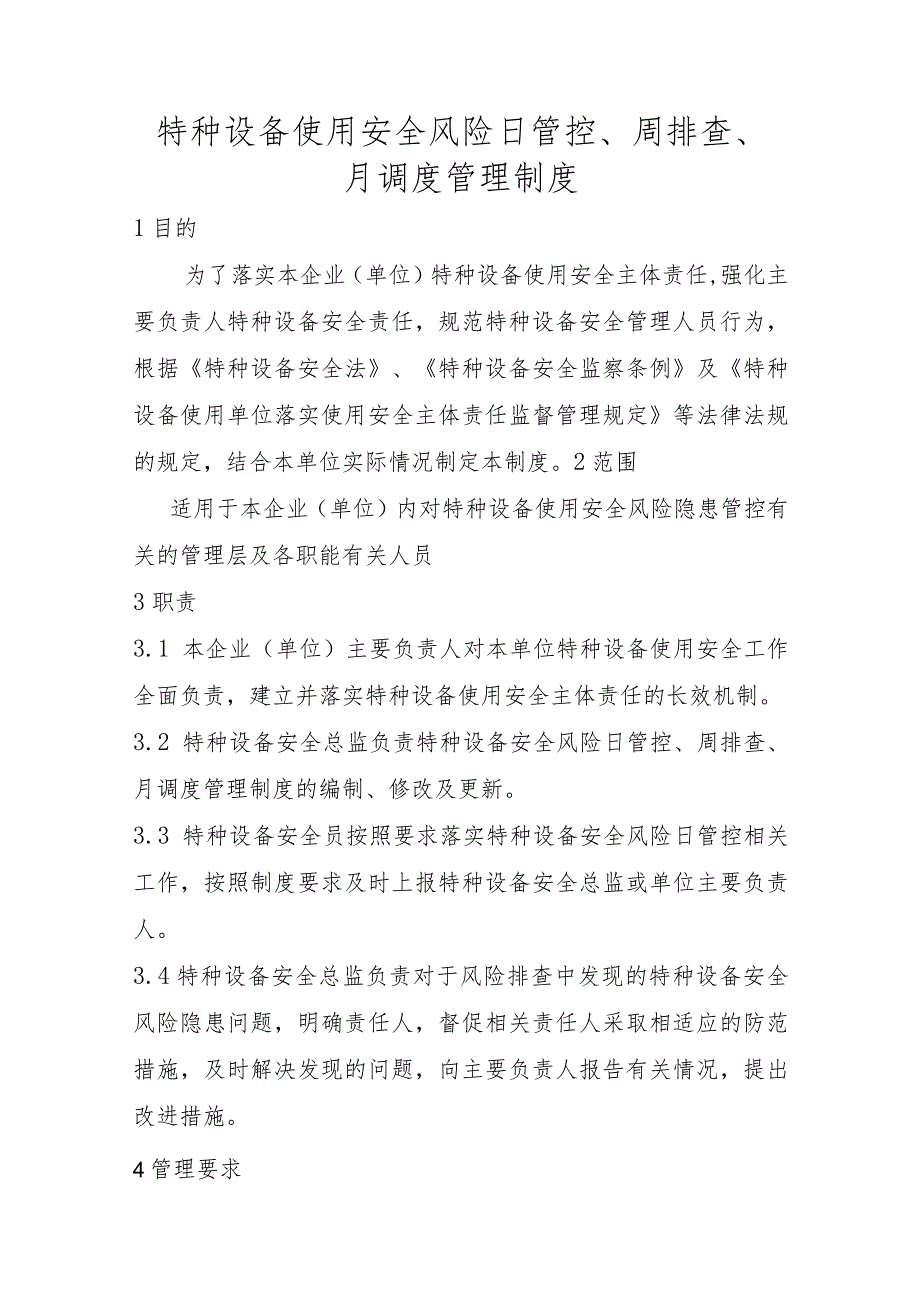 特种设备使用安全风险日管控、周排查、月调度管理制度

1 目的

为了落实本企业（单位）特种设备使用安全主体责任,强化主要负责人特种设备安全责任，规范特种设备安全管理人员行为，根据《特种设备安全法》、《特种设备安全监察条例》及《特种设备使用单位落实使用安全主体责任监督管理规定》等法律法规的规定，结合本单位实际情况制定本制度。2 范围

适用于本企业（单位）内对特种设备使用安全风险隐患管控有关的管理层及各职能有关人员

3 职责

3.1 本企业（单位）主要负责人对本单位特种设备使用安全工作全面负责，建立并落实特种设备使用安全主体责任的长效机制。

3.2 特种设备安全总监负责特种设备安全风险日管控、周排查、月调度管理制度的编制、修改及更新。

3.3 特种设备安全员按照要求落实特种设备安全风险日管控相关工作，按照制度要求及时上报特种设备安全总监或单位主要负责人。

3.4 特种设备安全总监负责对于风险排查中发现的特种设备安全风险隐患问题，明确责任人，督促相关责任人采取相适应的防范措施，及时解决发现的问题，向主要负责人报告有关情况，提出改进措施。

4 管理要求